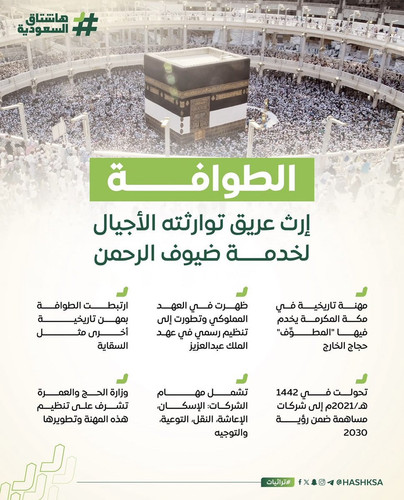 هاشتاق السعودية

الطوافة

إرث عريق توارثته الأجيال لخدمة ضيوف الرحمن

مهنة تاريخية في مكة المكرمة يخدم فيها "المطوّف" حجاج الخارج

ظهرت في العهد المملوكي وتطورت إلى تنظيم رسمي في عهد الملك عبدالعزيز

ارتبطت الطوافة بمهن تاريخية أخرى مثل السقاية

تحولت في 1442 هـ/2021م إلى شركات مساهمة ضمن رؤية 2030

تشمل مهام الشركات: الإسكان، الإعاشة، النقل، التوعية، والتوجيه

وزارة الحج والعمرة تشرف على تنظيم هذه المهنة وتطويرها

#تراثيات

@HASHKSA